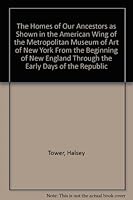 The Homes of Our Ancestors as Shown in the American Wing of the Metropolitan Museum of Art of New York From the Beginning of New England Through the Early Days of the Republic

Tower, Halsey

Note: This is not the actual book cover